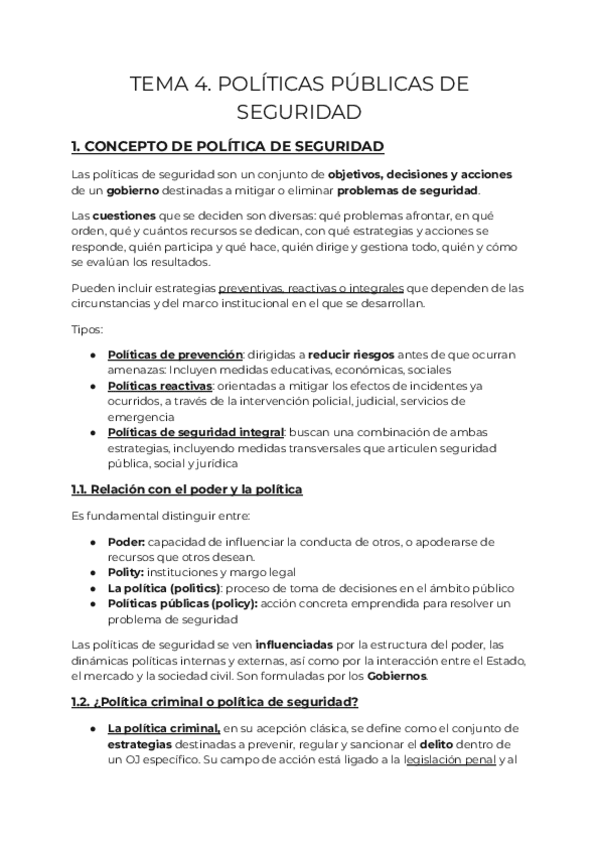 TEMA 4. POLÍTICAS PÚBLICAS DE SEGURIDAD

1. CONCEPTO DE POLÍTICA DE SEGURIDAD

Las políticas de seguridad son un conjunto de objetivos, decisiones y acciones de un gobierno destinadas a mitigar o eliminar problemas de seguridad.

Las cuestiones que se deciden son diversas: qué problemas afrontar, en qué orden, qué y cuántos recursos se dedican, con qué estrategias y acciones se responde, quién participa y qué hace, quién dirige y gestiona todo, quién y cómo se evalúan los resultados.

Pueden incluir estrategias preventivas, reactivas o integrales que dependen de las circunstancias y del marco institucional en el que se desarrollan.

Tipos:

● Políticas de prevención: dirigidas a reducir riesgos antes de que ocurran amenazas: Incluyen medidas educativas, económicas, sociales
● Políticas reactivas: orientadas a mitigar los efectos de incidentes ya ocurridos, a través de la intervención policial, judicial, servicios de emergencia
● Políticas de seguridad integral: buscan una combinación de ambas estrategias, incluyendo medidas transversales que articulen seguridad pública, social y jurídica

1.1. Relación con el poder y la política

Es fundamental distinguir entre:

● Poder: capacidad de influenciar la conducta de otros, o apoderarse de recursos que otros desean.
● Polity: instituciones y margo legal
● La política (politics): proceso de toma de decisiones en el ámbito público
● Políticas públicas (policy): acción concreta emprendida para resolver un problema de seguridad

Las políticas de seguridad se ven influenciadas por la estructura del poder, las dinámicas políticas internas y externas, así como por la interacción entre el Estado, el mercado y la sociedad civil. Son formuladas por los Gobiernos.

1.2. ¿Política criminal o política de seguridad?

● La política criminal, en su acepción clásica, se define como el conjunto de estrategias destinadas a prevenir, regular y sancionar el delito dentro de un OJ específico. Su campo de acción está ligado a la legislación penal y al